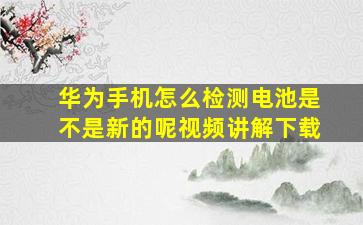 华为手机怎么检测电池是不是新的呢视频讲解下载